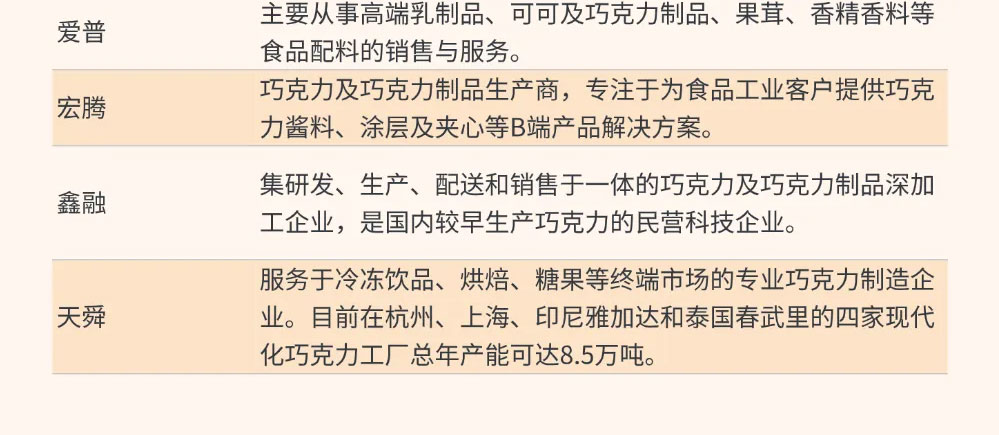 | 爱普 | 主要从事高端乳制品、可可及巧克力制品、果茸、香精香料等食品配料的销售与服务。 |
|---|---|
| 宏腾 | 巧克力及巧克力制品生产商，专注于为食品工业客户提供巧克力酱料、涂层及夹心等B端产品解决方案。 |
| 鑫融 | 集研发、生产、配送和销售于一体的巧克力及巧克力制品深加工企业，是国内较早生产巧克力的民营科技企业。 |
| 天舜 | 服务于冷冻饮品、烘焙、糖果等终端市场的专业巧克力制造企业。目前在杭州、上海、印尼雅加达和泰国春武里的四家现代化巧克力工厂总年产能可达8.5万吨。 |